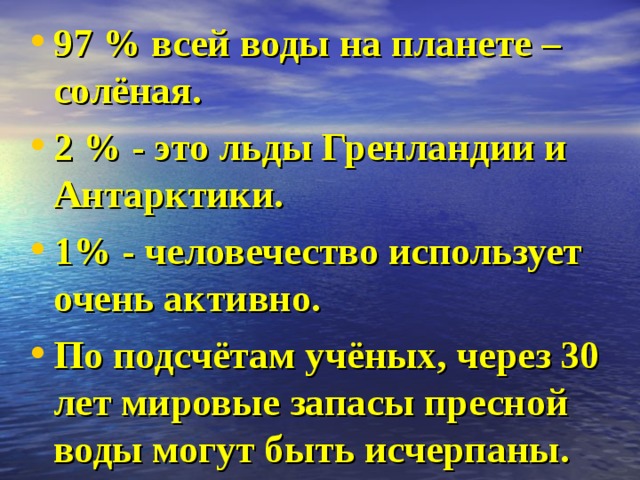 • 97 % всей воды на планете – солёная.

• 2 % - это льды Гренландии и Антарктики.

• 1% - человечество использует очень активно.

• По подсчётам учёных, через 30 лет мировые запасы пресной воды могут быть исчерпаны.